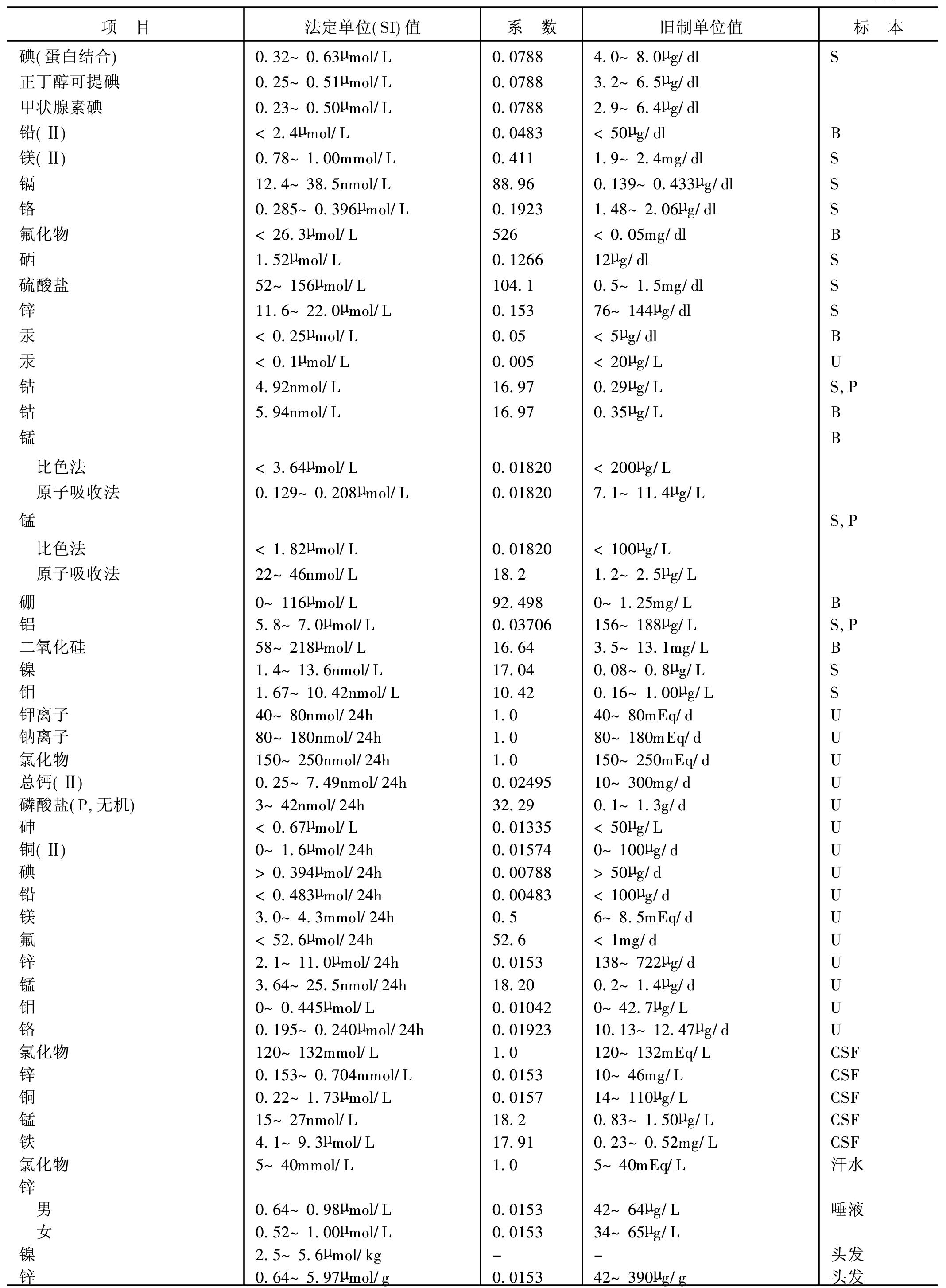 | 项　目 | 法定单位(SI)值 | 系　数 | 旧制单位值 | 标　本 |
|---|---|---|---|---|
| 碘(蛋白结合) | 0.32~0.63μmol/L | 0.0788 | 4.0~8.0μg/dl | S |
| 正丁醇可提碘 | 0.25~0.51μmol/L | 0.0788 | 3.2~6.5μg/dl | |
| 甲状腺素碘 | 0.23~0.50μmol/L | 0.0788 | 2.9~6.4μg/dl | |
| 铅(Ⅱ) | <2.4μmol/L | 0.0483 | <50μg/dl | B |
| 镁(Ⅱ) | 0.78~1.00mmol/L | 0.411 | 1.9~2.4mg/dl | S |
| 镉 | 12.4~38.5nmol/L | 88.96 | 0.139~0.433μg/dl | S |
| 铬 | 0.285~0.396μmol/L | 0.1923 | 1.48~2.06μg/dl | S |
| 氟化物 | <26.3μmol/L | 526 | <0.05mg/dl | B |
| 硒 | 1.52μmol/L | 0.1266 | 12μg/dl | S |
| 硫酸盐 | 52~156μmol/L | 104.1 | 0.5~1.5mg/dl | S |
| 锌 | 11.6~22.0μmol/L | 0.153 | 76~144μg/dl | S |
| 汞 | <0.25μmol/L | 0.05 | <5μg/dl | B |
| 汞 | <0.1μmol/L | 0.005 | <20μg/L | U |
| 钴 | 4.92nmol/L | 16.97 | 0.29μg/L | S,P |
| 钴 | 5.94nmol/L | 16.97 | 0.35μg/L | B |
| 锰 | | | | B |
| 比色法 | <3.64μmol/L | 0.01820 | <200μg/L | |
| 原子吸收法 | 0.129~0.208μmol/L | 0.01820 | 7.1~11.4μg/L | |
| 锰 | | | | S,P |
| 比色法 | <1.82μmol/L | 0.01820 | <100μg/L | |
| 原子吸收法 | 22~46nmol/L | 18.2 | 1.2~2.5μg/L | |
| 硼 | 0~116μmol/L | 92.498 | 0~1.25mg/L | B |
| 铝 | 5.8~7.0μmol/L | 0.03706 | 156~188μg/L | S,P |
| 二氧化硅 | 58~218μmol/L | 16.64 | 3.5~13.1mg/L | B |
| 镍 | 1.4~13.6nmol/L | 17.04 | 0.08~0.8μg/L | S |
| 钼 | 1.67~10.42nmol/L | 10.42 | 0.16~1.00μg/L | S |
| 钾离子 | 40~80nmol/24h | 1.0 | 40~80mEq/d | U |
| 钠离子 | 80~180nmol/24h | 1.0 | 80~180mEq/d | U |
| 氯化物 | 150~250nmol/24h | 1.0 | 150~250mEq/d | U |
| 总钙(Ⅱ) | 0.25~7.49nmol/24h | 0.02495 | 10~300mg/d | U |
| 磷酸盐(P,无机) | 3~42nmol/24h | 32.29 | 0.1~1.3g/d | U |
| 砷 | <0.67μmol/L | 0.01335 | <50μg/L | U |
| 铜(Ⅱ) | 0~1.6μmol/24h | 0.01574 | 0~100μg/d | U |
| 碘 | >0.394μmol/24h | 0.00788 | >50μg/d | U |
| 铅 | <0.483μmol/24h | 0.00483 | <100μg/d | U |
| 镁 | 3.0~4.3mmol/24h | 0.5 | 6~8.5mEq/d | U |
| 氟 | <52.6μmol/24h | 52.6 | <1mg/d | U |
| 锌 | 2.1~11.0μmol/24h | 0.0153 | 138~722μg/d | U |
| 锰 | 3.64~25.5nmol/24h | 18.20 | 0.2~1.4μg/d | U |
| 钼 | 0~0.445μmol/L | 0.01042 | 0~42.7μg/L | U |
| 铬 | 0.195~0.240μmol/24h | 0.01923 | 10.13~12.47μg/d | U |
| 氯化物 | 120~132mmol/L | 1.0 | 120~132mEq/L | CSF |
| 锌 | 0.153~0.704mmol/L | 0.0153 | 10~46mg/L | CSF |
| 铜 | 0.22~1.73μmol/L | 0.0157 | 14~110μg/L | CSF |
| 锰 | 15~27nmol/L | 18.2 | 0.83~1.50μg/L | CSF |
| 铁 | 4.1~9.3μmol/L | 17.91 | 0.23~0.52mg/L | CSF |
| 氯化物 | 5~40mmol/L | 1.0 | 5~40mEq/L | 汗水 |
| 锌 | | | | |
| 男 | 0.64~0.98μmol/L | 0.0153 | 42~64μg/L | 唾液 |
| 女 | 0.52~1.00μmol/L | 0.0153 | 34~65μg/L | |
| 镍 | 2.5~5.6μmol/kg | - | - | 头发 |
| 锌 | 0.64~5.97μmol/g | 0.0153 | 42~390μg/g | 头发 |